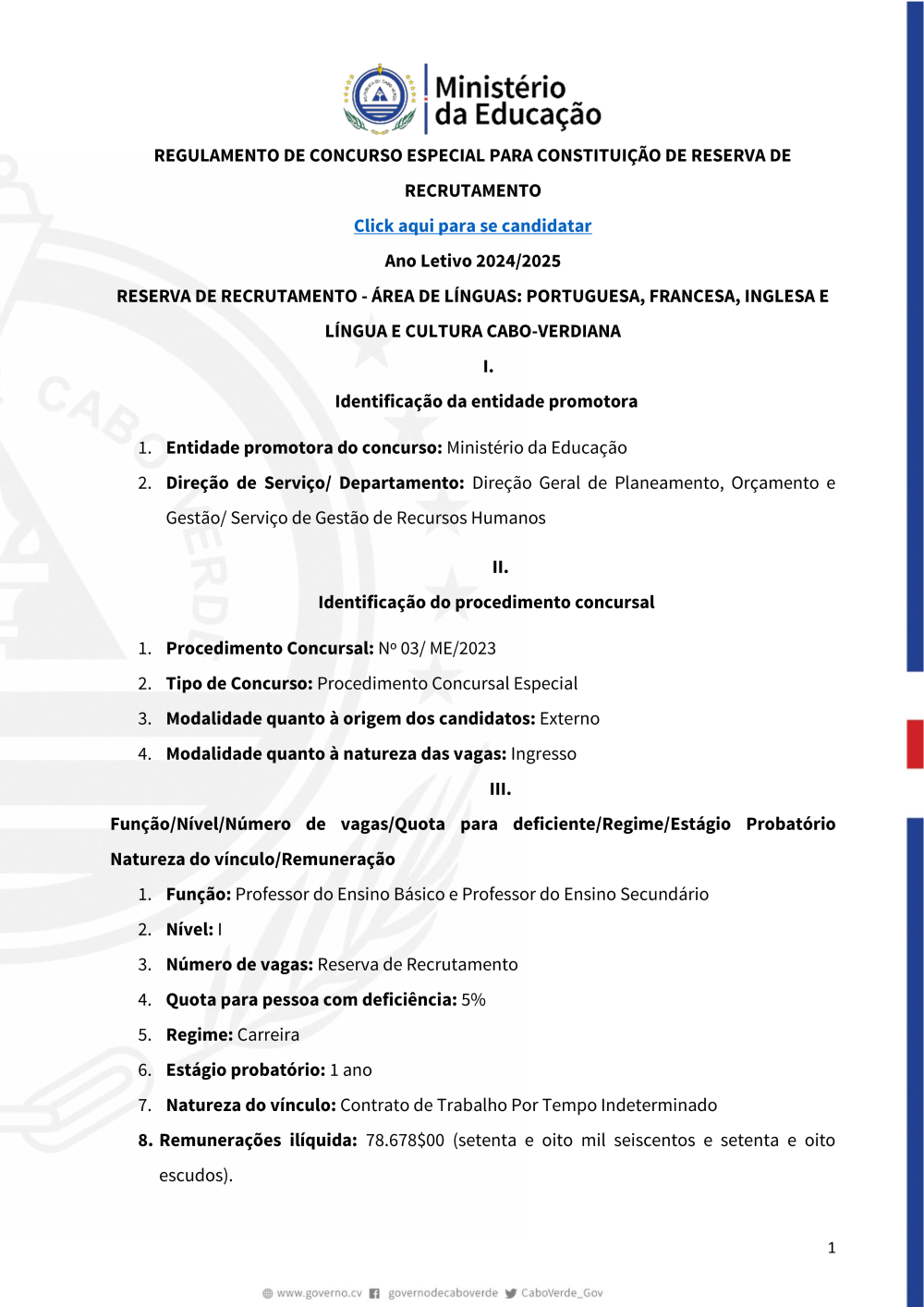 Ministério da Educação

REGULAMENTO DE CONCURSO ESPECIAL PARA CONSTITUIÇÃO DE RESERVA DE RECRUTAMENTO

Click aqui para se candidatar

Ano Letivo 2024/2025

RESERVA DE RECRUTAMENTO - ÁREA DE LÍNGUAS: PORTUGUESA, FRANCESA, INGLESA E LÍNGUA E CULTURA CABO-VERDIANA

I.

Identificação da entidade promotora

1. Entidade promotora do concurso: Ministério da Educação
2. Direção de Serviço/ Departamento: Direção Geral de Planeamento, Orçamento e Gestão/ Serviço de Gestão de Recursos Humanos

II.

Identificação do procedimento concursal

1. Procedimento Concursal: Nº 03/ ME/2023
2. Tipo de Concurso: Procedimento Concursal Especial
3. Modalidade quanto à origem dos candidatos: Externo
4. Modalidade quanto à natureza das vagas: Ingresso

III.

Função/Nível/Número de vagas/Quota para deficiente/Regime/Estágio Probatório Natureza do vínculo/Remuneração

1. Função: Professor do Ensino Básico e Professor do Ensino Secundário
2. Nível: I
3. Número de vagas: Reserva de Recrutamento
4. Quota para pessoa com deficiência: 5%
5. Regime: Carreira
6. Estágio probatório: 1 ano
7. Natureza do vínculo: Contrato de Trabalho Por Tempo Indeterminado
8. Remunerações ilíquida: 78.678$00 (setenta e oito mil seiscentos e setenta e oito escudos).

1

www.governo.cv governodecaboverde CaboVerde_Gov